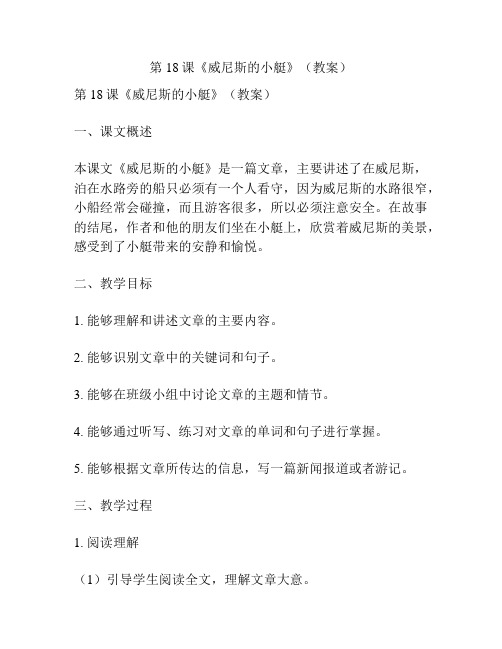 第 18 课《威尼斯的小艇》（教案）

第 18 课《威尼斯的小艇》（教案）

一、课文概述

本课文《威尼斯的小艇》是一篇文章，主要讲述了在威尼斯，泊在水路旁的船只必须有一个人看守，因为威尼斯的水路很窄，小船经常会碰撞，而且游客很多，所以必须注意安全。在故事的结尾，作者和他的朋友们坐在小艇上，欣赏着威尼斯的美景，感受到了小艇带来的安静和愉悦。

二、教学目标

1. 能够理解和讲述文章的主要内容。

2. 能够识别文章中的关键词和句子。

3. 能够在班级小组中讨论文章的主题和情节。

4. 能够通过听写、练习对文章的单词和句子进行掌握。

5. 能够根据文章所传达的信息，写一篇新闻报道或者游记。

三、教学过程

1. 阅读理解

（1）引导学生阅读全文，理解文章大意。